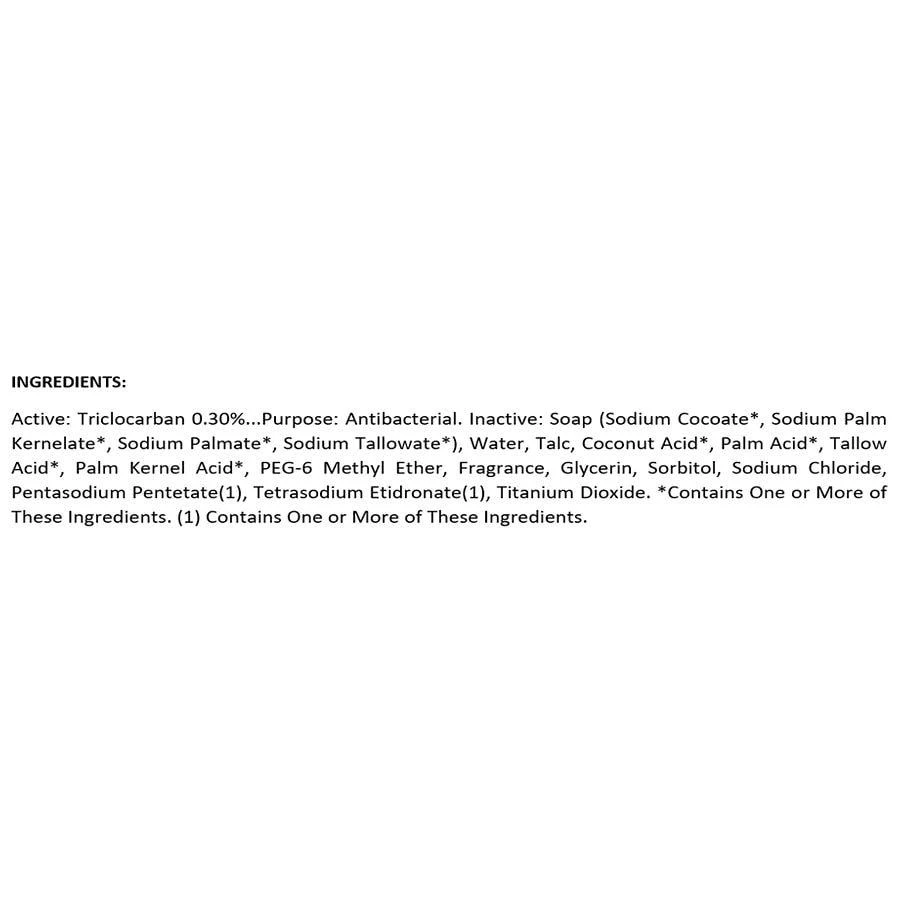 INGREDIENTS:

Active: Triclocarban 0.30%...Purpose: Antibacterial. Inactive: Soap (Sodium Cocoate*, Sodium Palm Kernelate*, Sodium Palmate*, Sodium Tallowate*), Water, Talc, Coconut Acid*, Palm Acid*, Tallow Acid*, Palm Kernel Acid*, PEG-6 Methyl Ether, Fragrance, Glycerin, Sorbitol, Sodium Chloride, Pentasodium Pentetate(1), Tetrasodium Etidronate(1), Titanium Dioxide. *Contains One or More of These Ingredients. (1) Contains One or More of These Ingredients.